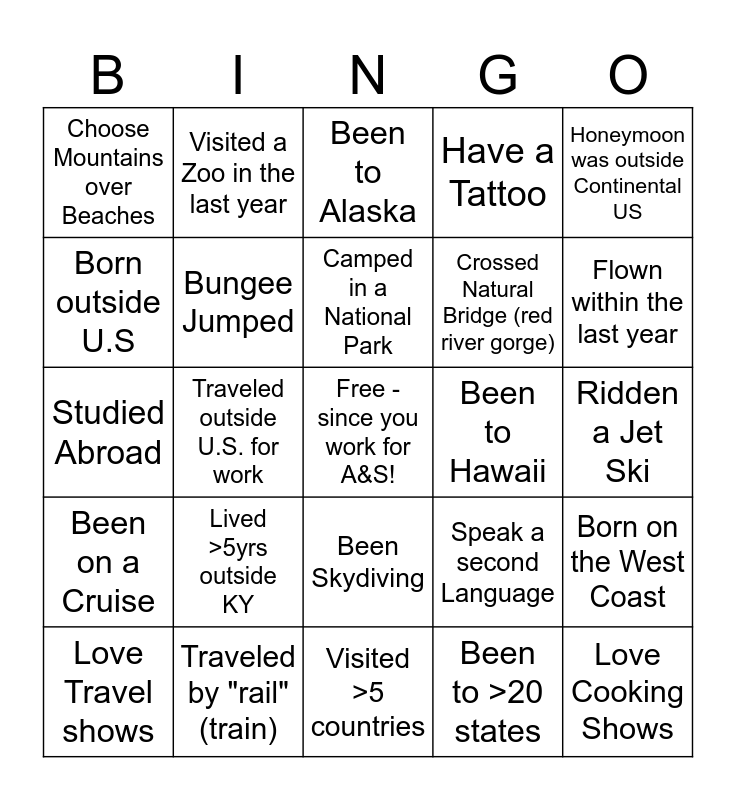 | B | I | N | G | O |
|---|---|---|---|---|
| Choose Mountains over Beaches | Visited a Zoo in the last year | Been to Alaska | Have a Tattoo | Honeymoon was outside Continental US |
| Born outside U.S | Bungee Jumped | Camped in a National Park | Crossed Natural Bridge (red river gorge) | Flown within the last year |
| Studied Abroad | Traveled outside U.S. for work | Free - since you work for A&S! | Been to Hawaii | Ridden a Jet Ski |
| Been on a Cruise | Lived >5yrs outside KY | Been Skydiving | Speak a second Language | Born on the West Coast |
| Love Travel shows | Traveled by "rail" (train) | Visited >5 countries | Been to >20 states | Love Cooking Shows |